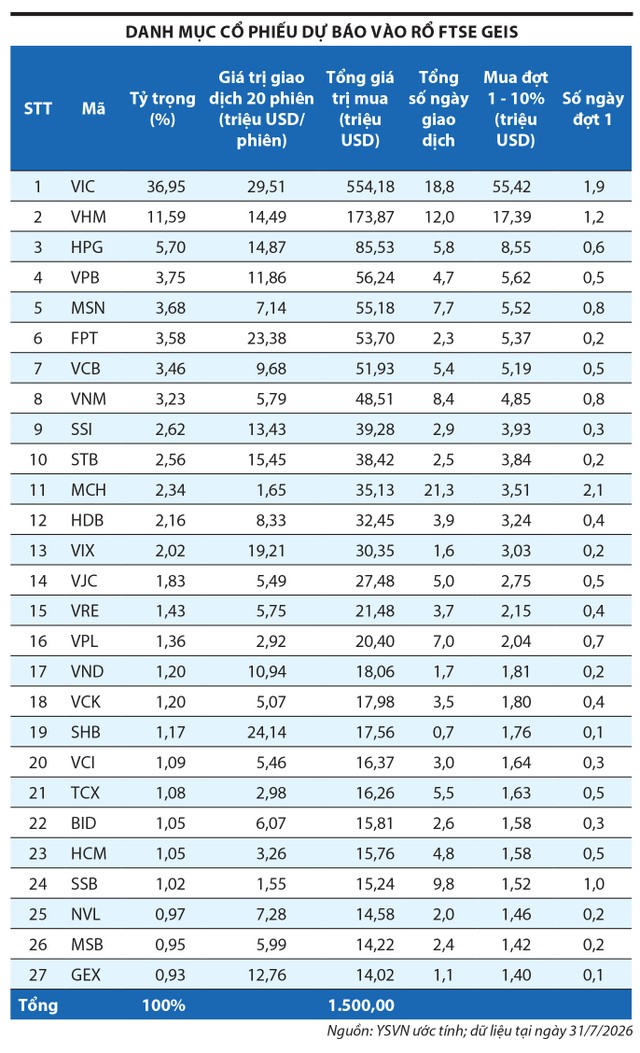 DANH MỤC CỔ PHIẾU DỰ BÁO VÀO RỔ FTSE GEIS

| STT | Mã | Tỷ trọng (%) | Giá trị giao dịch 20 phiên (triệu USD/ phiên) | Tổng giá trị mua (triệu USD) | Tổng số ngày giao dịch | Mua đợt 1 - 10% (triệu USD) | Số ngày đợt 1 |
|---|---|---|---|---|---|---|---|
| 1 | VIC | 36,95 | 29,51 | 554,18 | 18,8 | 55,42 | 1,9 |
| 2 | VHM | 11,59 | 14,49 | 173,87 | 12,0 | 17,39 | 1,2 |
| 3 | HPG | 5,70 | 14,87 | 85,53 | 5,8 | 8,55 | 0,6 |
| 4 | VPB | 3,75 | 11,86 | 56,24 | 4,7 | 5,62 | 0,5 |
| 5 | MSN | 3,68 | 7,14 | 55,18 | 7,7 | 5,52 | 0,8 |
| 6 | FPT | 3,58 | 23,38 | 53,70 | 2,3 | 5,37 | 0,2 |
| 7 | VCB | 3,46 | 9,68 | 51,93 | 5,4 | 5,19 | 0,5 |
| 8 | VNM | 3,23 | 5,79 | 48,51 | 8,4 | 4,85 | 0,8 |
| 9 | SSI | 2,62 | 13,43 | 39,28 | 2,9 | 3,93 | 0,3 |
| 10 | STB | 2,56 | 15,45 | 38,42 | 2,5 | 3,84 | 0,2 |
| 11 | MCH | 2,34 | 1,65 | 35,13 | 21,3 | 3,51 | 2,1 |
| 12 | HDB | 2,16 | 8,33 | 32,45 | 3,9 | 3,24 | 0,4 |
| 13 | VIX | 2,02 | 19,21 | 30,35 | 1,6 | 3,03 | 0,2 |
| 14 | VJC | 1,83 | 5,49 | 27,48 | 5,0 | 2,75 | 0,5 |
| 15 | VRE | 1,43 | 5,75 | 21,48 | 3,7 | 2,15 | 0,4 |
| 16 | VPL | 1,36 | 2,92 | 20,40 | 7,0 | 2,04 | 0,7 |
| 17 | VND | 1,20 | 10,94 | 18,06 | 1,7 | 1,81 | 0,2 |
| 18 | VCK | 1,20 | 5,07 | 17,98 | 3,5 | 1,80 | 0,4 |
| 19 | SHB | 1,17 | 24,14 | 17,56 | 0,7 | 1,76 | 0,1 |
| 20 | VCI | 1,09 | 5,46 | 16,37 | 3,0 | 1,64 | 0,3 |
| 21 | TCX | 1,08 | 2,98 | 16,26 | 5,5 | 1,63 | 0,5 |
| 22 | BID | 1,05 | 6,07 | 15,81 | 2,6 | 1,58 | 0,3 |
| 23 | HCM | 1,05 | 3,26 | 15,76 | 4,8 | 1,58 | 0,5 |
| 24 | SSB | 1,02 | 1,55 | 15,24 | 9,8 | 1,52 | 1,0 |
| 25 | NVL | 0,97 | 7,28 | 14,58 | 2,0 | 1,46 | 0,2 |
| 26 | MSB | 0,95 | 5,99 | 14,22 | 2,4 | 1,42 | 0,2 |
| 27 | GEX | 0,93 | 12,76 | 14,02 | 1,1 | 1,40 | 0,1 |
| Tổng | | 100% | | 1.500,00 | | | |

Nguồn: YSVN ước tính; dữ liệu tại ngày 31/7/2026